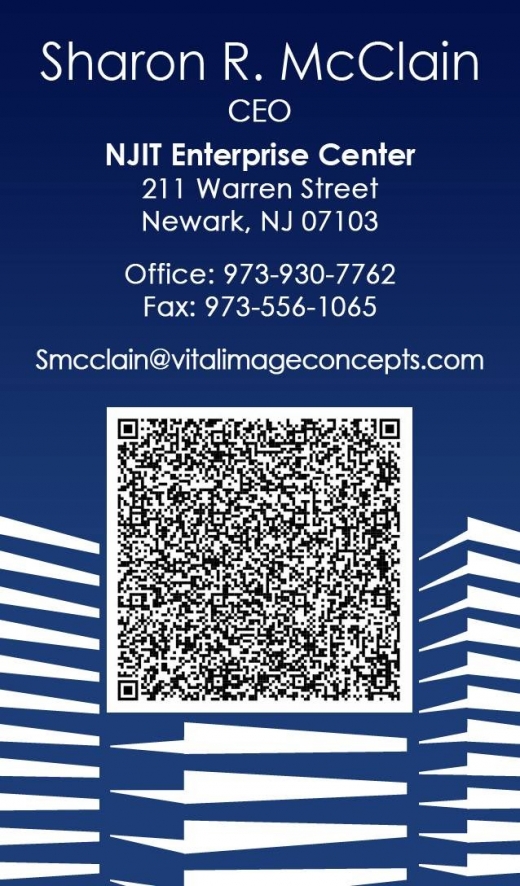 Sharon R. McClain
CEO

NJIT Enterprise Center
211 Warren Street
Newark, NJ 07103

Office: 973-930-7762
Fax: 973-556-1065

Smcclain@vitalimageconcepts.com